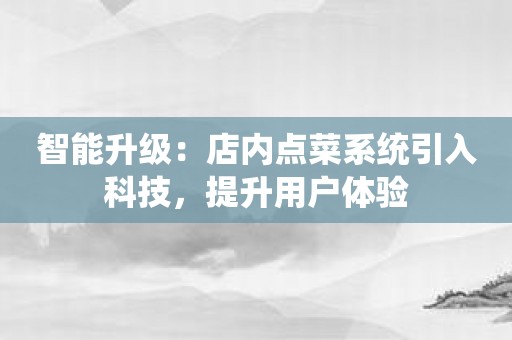 智能升级：店内点菜系统引入科技，提升用户体验